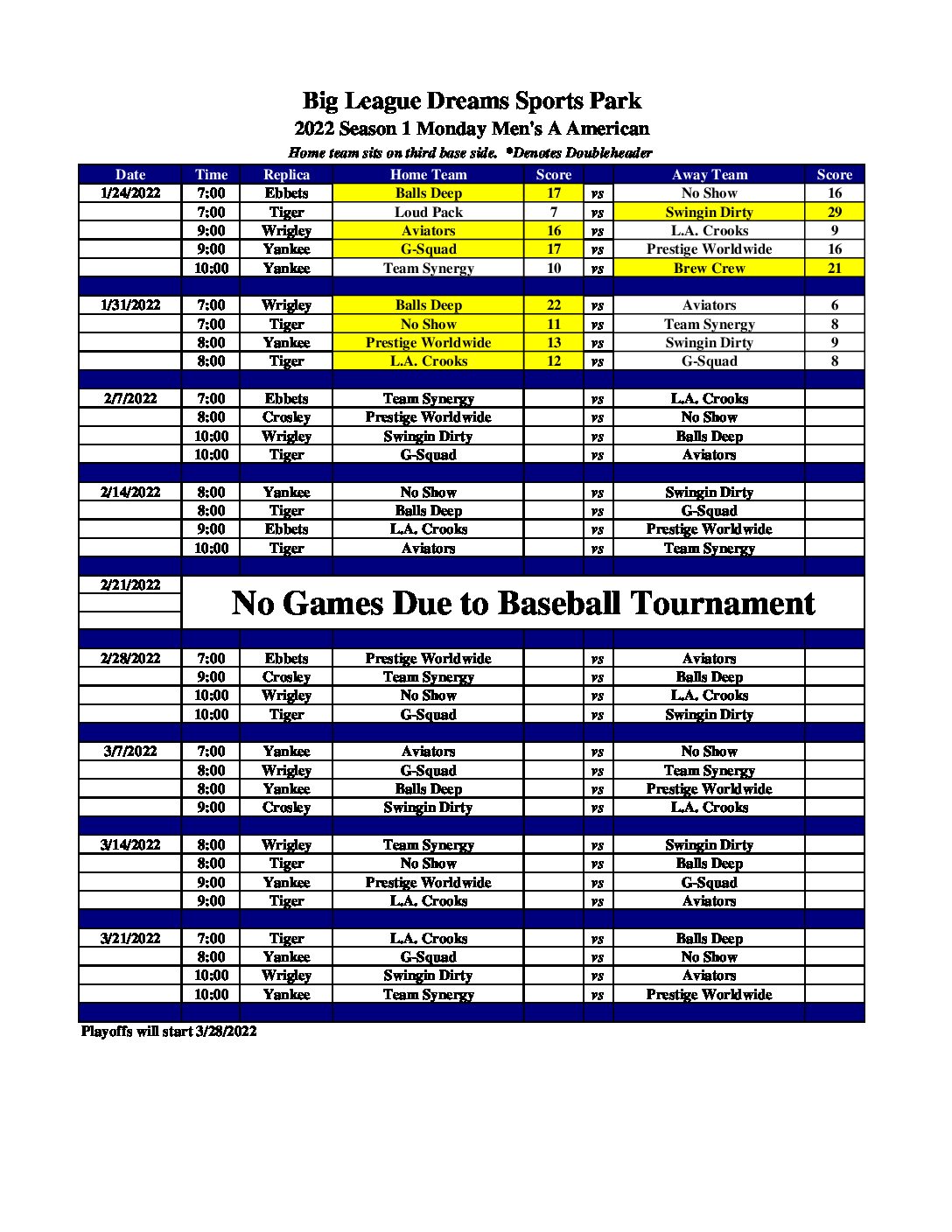 Big League Dreams Sports Park
2022 Season 1 Monday Men's A American
Home team sits on third base side. *Denotes Doubleheader

| Date | Time | Replica | Home Team | Score | | Away Team | Score |
|---|---|---|---|---|---|---|---|
| 1/24/2022 | 7:00 | Ebbets | Balls Deep | 17 | vs | No Show | 16 |
| | 7:00 | Tiger | Loud Pack | 7 | vs | Swingin Dirty | 29 |
| | 9:00 | Wrigley | Aviators | 16 | vs | L.A. Crooks | 9 |
| | 9:00 | Yankee | G-Squad | 17 | vs | Prestige Worldwide | 16 |
| | 10:00 | Yankee | Team Synergy | 10 | vs | Brew Crew | 21 |
| | | | | | | | |
| 1/31/2022 | 7:00 | Wrigley | Balls Deep | 22 | vs | Aviators | 6 |
| | 7:00 | Tiger | No Show | 11 | vs | Team Synergy | 8 |
| | 8:00 | Yankee | Prestige Worldwide | 13 | vs | Swingin Dirty | 9 |
| | 8:00 | Tiger | L.A. Crooks | 12 | vs | G-Squad | 8 |
| | | | | | | | |
| 2/7/2022 | 7:00 | Ebbets | Team Synergy | | vs | L.A. Crooks | |
| | 8:00 | Crosley | Prestige Worldwide | | vs | No Show | |
| | 10:00 | Wrigley | Swingin Dirty | | vs | Balls Deep | |
| | 10:00 | Tiger | G-Squad | | vs | Aviators | |
| | | | | | | | |
| 2/14/2022 | 8:00 | Yankee | No Show | | vs | Swingin Dirty | |
| | 8:00 | Tiger | Balls Deep | | vs | G-Squad | |
| | 9:00 | Ebbets | L.A. Crooks | | vs | Prestige Worldwide | |
| | 10:00 | Tiger | Aviators | | vs | Team Synergy | |
| | | | | | | | |
| 2/21/2022 | No Games Due to Baseball Tournament | | | | | | |
| | | | | | | | |
| 2/28/2022 | 7:00 | Ebbets | Prestige Worldwide | | vs | Aviators | |
| | 9:00 | Crosley | Team Synergy | | vs | Balls Deep | |
| | 10:00 | Wrigley | No Show | | vs | L.A. Crooks | |
| | 10:00 | Tiger | G-Squad | | vs | Swingin Dirty | |
| | | | | | | | |
| 3/7/2022 | 7:00 | Yankee | Aviators | | vs | No Show | |
| | 8:00 | Wrigley | G-Squad | | vs | Team Synergy | |
| | 8:00 | Yankee | Balls Deep | | vs | Prestige Worldwide | |
| | 9:00 | Crosley | Swingin Dirty | | vs | L.A. Crooks | |
| | | | | | | | |
| 3/14/2022 | 8:00 | Wrigley | Team Synergy | | vs | Swingin Dirty | |
| | 8:00 | Tiger | No Show | | vs | Balls Deep | |
| | 9:00 | Yankee | Prestige Worldwide | | vs | G-Squad | |
| | 9:00 | Tiger | L.A. Crooks | | vs | Aviators | |
| | | | | | | | |
| 3/21/2022 | 7:00 | Tiger | L.A. Crooks | | vs | Balls Deep | |
| | 8:00 | Yankee | G-Squad | | vs | No Show | |
| | 10:00 | Wrigley | Swingin Dirty | | vs | Aviators | |
| | 10:00 | Yankee | Team Synergy | | vs | Prestige Worldwide | |

Playoffs will start 3/28/2022